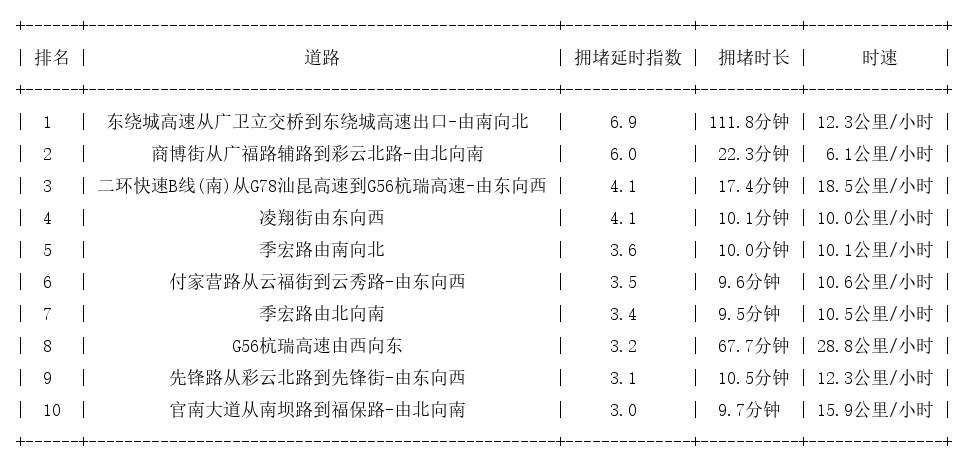 | 排名 | 道路 | 拥堵延时指数 | 拥堵时长 | 时速 |
|---|---|---|---|---|
| 1 | 东绕城高速从广卫立交桥到东绕城高速出口-由南向北 | 6.9 | 111.8分钟 | 12.3公里/小时 |
| 2 | 商博街从广福路辅路到彩云北路-由北向南 | 6.0 | 22.3分钟 | 6.1公里/小时 |
| 3 | 二环快速B线(南)从G78汕昆高速到G56杭瑞高速-由东向西 | 4.1 | 17.4分钟 | 18.5公里/小时 |
| 4 | 凌翔街由东向西 | 4.1 | 10.1分钟 | 10.0公里/小时 |
| 5 | 季宏路由南向北 | 3.6 | 10.0分钟 | 10.1公里/小时 |
| 6 | 付家营路从云福街到云秀路-由东向西 | 3.5 | 9.6分钟 | 10.6公里/小时 |
| 7 | 季宏路由北向南 | 3.4 | 9.5分钟 | 10.5公里/小时 |
| 8 | G56杭瑞高速由西向东 | 3.2 | 67.7分钟 | 28.8公里/小时 |
| 9 | 先锋路从彩云北路到先锋街-由东向西 | 3.1 | 10.5分钟 | 12.3公里/小时 |
| 10 | 官南大道从南坝路到福保路-由北向南 | 3.0 | 9.7分钟 | 15.9公里/小时 |